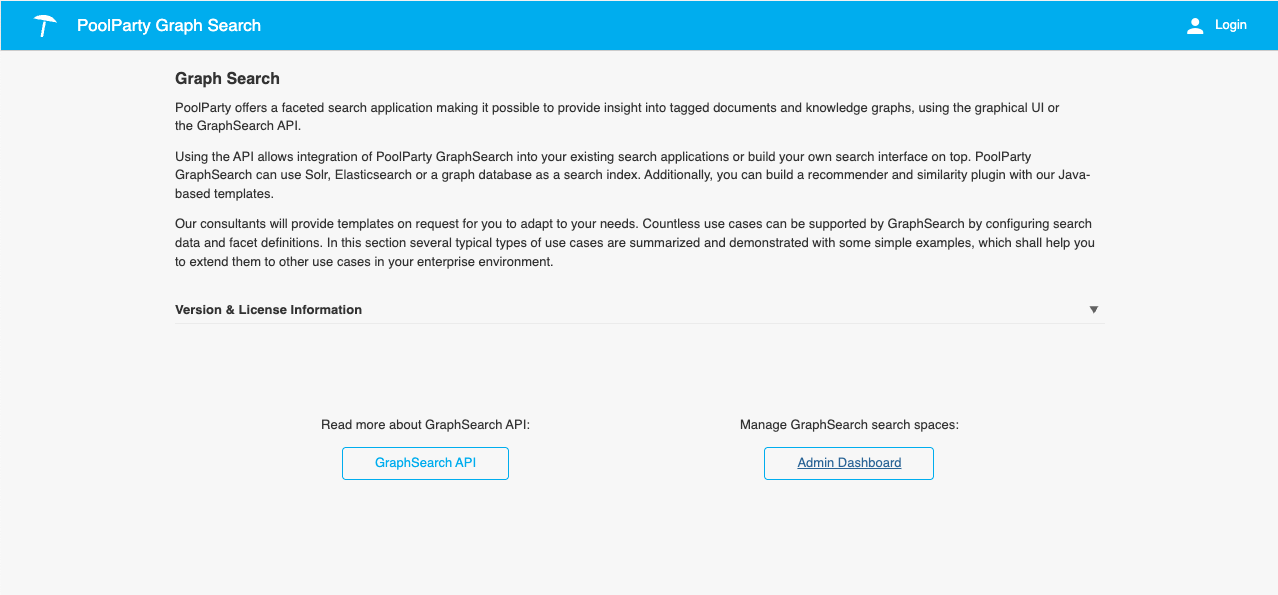 PoolParty Graph Search

Login

Graph Search

PoolParty offers a faceted search application making it possible to provide insight into tagged documents and knowledge graphs, using the graphical UI or the GraphSearch API.

Using the API allows integration of PoolParty GraphSearch into your existing search applications or build your own search interface on top. PoolParty GraphSearch can use Solr, Elasticsearch or a graph database as a search index. Additionally, you can build a recommender and similarity plugin with our Java-based templates.

Our consultants will provide templates on request for you to adapt to your needs. Countless use cases can be supported by GraphSearch by configuring search data and facet definitions. In this section several typical types of use cases are summarized and demonstrated with some simple examples, which shall help you to extend them to other use cases in your enterprise environment.

Version & License Information

Read more about GraphSearch API:

GraphSearch API

Manage GraphSearch search spaces:

Admin Dashboard